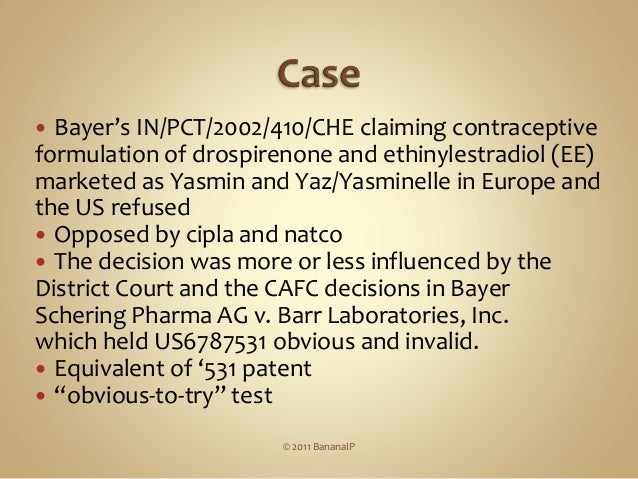 Case

• Bayer's IN/PCT/2002/410/CHE claiming contraceptive formulation of drospirenone and ethinylestradiol (EE) marketed as Yasmin and Yaz/Yasminelle in Europe and the US refused
• Opposed by cipla and natco
• The decision was more or less influenced by the District Court and the CAFC decisions in Bayer Schering Pharma AG v. Barr Laboratories, Inc. which held US6787531 obvious and invalid.
• Equivalent of '531 patent
• "obvious-to-try" test

© 2011 BananaIP